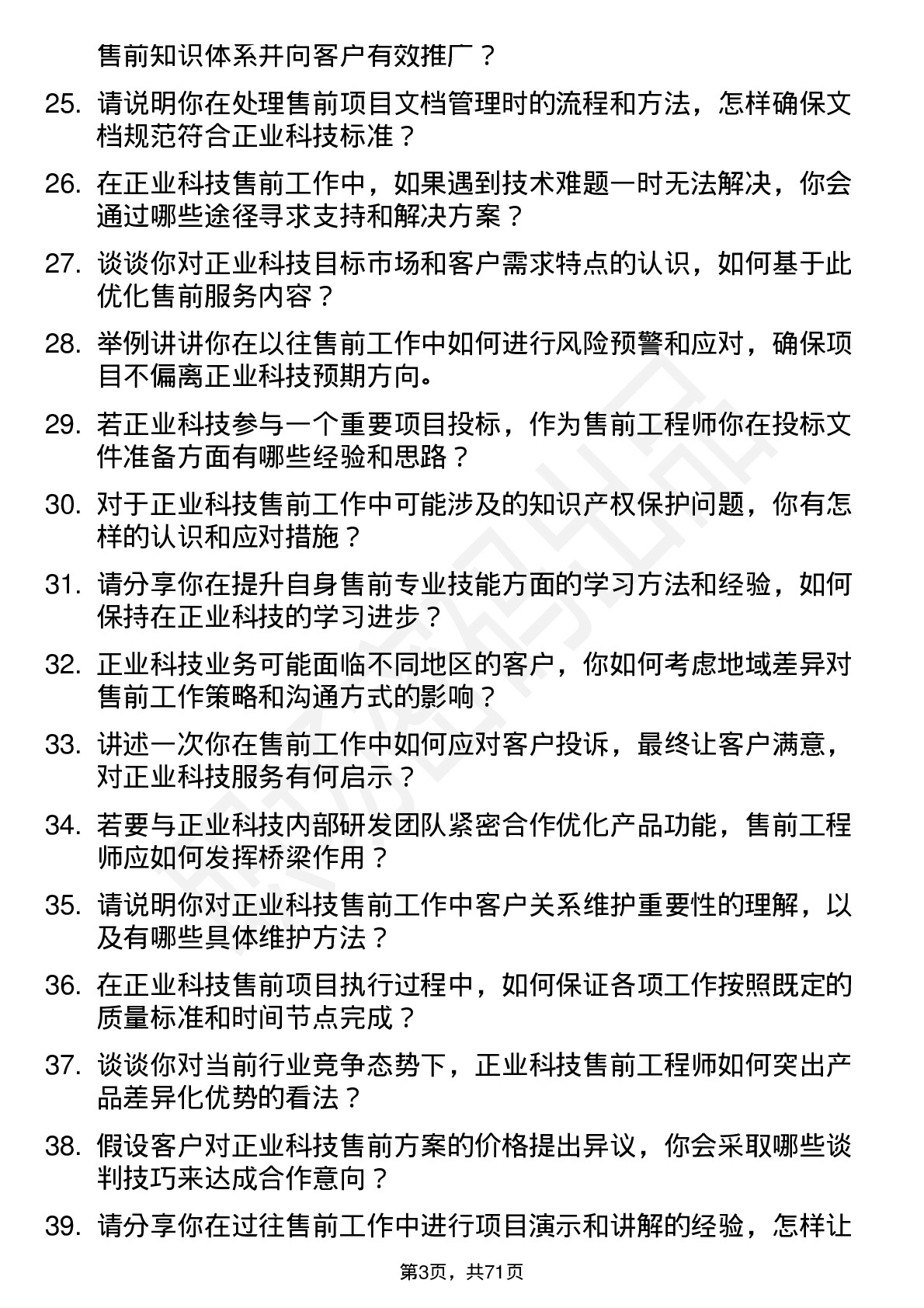 售前知识体系并向客户有效推广？

25. 请说明你在处理售前项目文档管理时的流程和方法，怎样确保文档规范符合正业科技标准？

26. 在正业科技售前工作中，如果遇到技术难题一时无法解决，你会通过哪些途径寻求支持和解决方案？

27. 谈谈你对正业科技目标市场和客户需求特点的认识，如何基于此优化售前服务内容？

28. 举例讲讲你在以往售前工作中如何进行风险预警和应对，确保项目不偏离正业科技预期方向。

29. 若正业科技参与一个重要项目投标，作为售前工程师你在投标文件准备方面有哪些经验和思路？

30. 对于正业科技售前工作中可能涉及的知识产权保护问题，你有怎样的认识和应对措施？

31. 请分享你在提升自身售前专业技能方面的学习方法和经验，如何保持在正业科技的学习进步？

32. 正业科技业务可能面临不同地区的客户，你如何考虑地域差异对售前工作策略和沟通方式的影响？

33. 讲述一次你在售前工作中如何应对客户投诉，最终让客户满意，对正业科技服务有何启示？

34. 若要与正业科技内部研发团队紧密合作优化产品功能，售前工程师应如何发挥桥梁作用？

35. 请说明你对正业科技售前工作中客户关系维护重要性的理解，以及有哪些具体维护方法？

36. 在正业科技售前项目执行过程中，如何保证各项工作按照既定的质量标准和时间节点完成？

37. 谈谈你对当前行业竞争态势下，正业科技售前工程师如何突出产品差异化优势的看法？

38. 假设客户对正业科技售前方案的价格提出异议，你会采取哪些谈判技巧来达成合作意向？

39. 请分享你在过往售前工作中进行项目演示和讲解的经验，怎样让

第3页，共71页